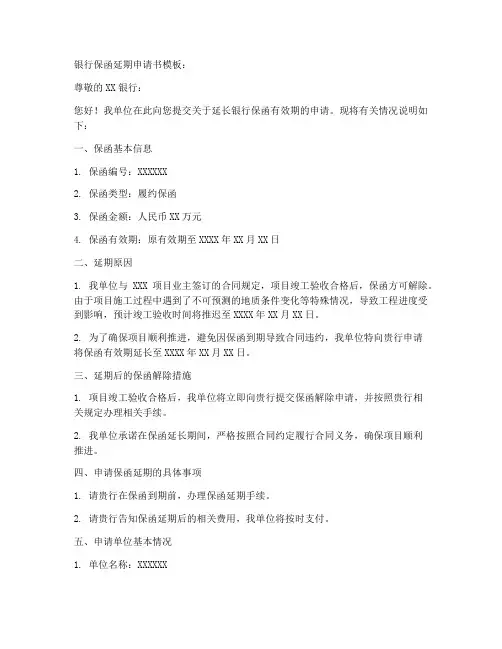 银行保函延期申请书模板：

尊敬的 XX 银行：

您好！我单位在此向您提交关于延长银行保函有效期的申请。现将有关情况说明如下：

一、保函基本信息

1. 保函编号：XXXXXX

2. 保函类型：履约保函

3. 保函金额：人民币 XX 万元

4. 保函有效期：原有效期至 XXXX 年 XX 月 XX 日

二、延期原因

1. 我单位与 XXX 项目业主签订的合同规定，项目竣工验收合格后，保函方可解除。由于项目施工过程中遇到了不可预测的地质条件变化等特殊情况，导致工程进度受到影响，预计竣工验收时间将推迟至 XXXX 年 XX 月 XX 日。

2. 为了确保项目顺利推进，避免因保函到期导致合同违约，我单位特向贵行申请将保函有效期延长至 XXXX 年 XX 月 XX 日。

三、延期后的保函解除措施

1. 项目竣工验收合格后，我单位将立即向贵行提交保函解除申请，并按照贵行相关规定办理相关手续。

2. 我单位承诺在保函延长期间，严格按照合同约定履行合同义务，确保项目顺利推进。

四、申请保函延期的具体事项

1. 请贵行在保函到期前，办理保函延期手续。

2. 请贵行告知保函延期后的相关费用，我单位将按时支付。

五、申请单位基本情况

1. 单位名称：XXXXXX